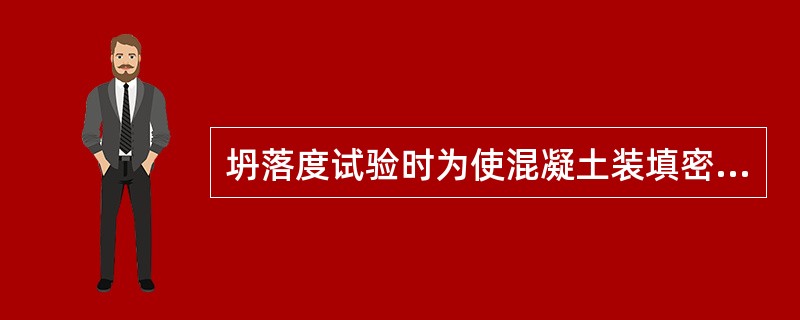 坍落度试验时为使混凝土装填密...